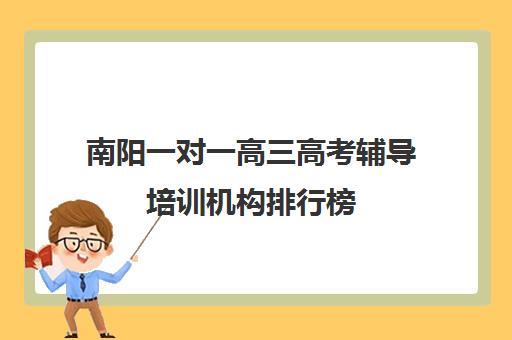 南阳一对一高三高考辅导培训机构排行榜